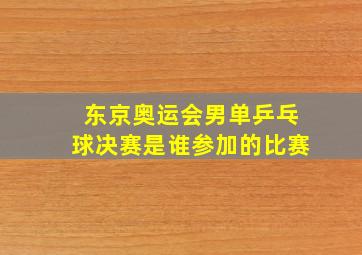 东京奥运会男单乒乓球决赛是谁参加的比赛